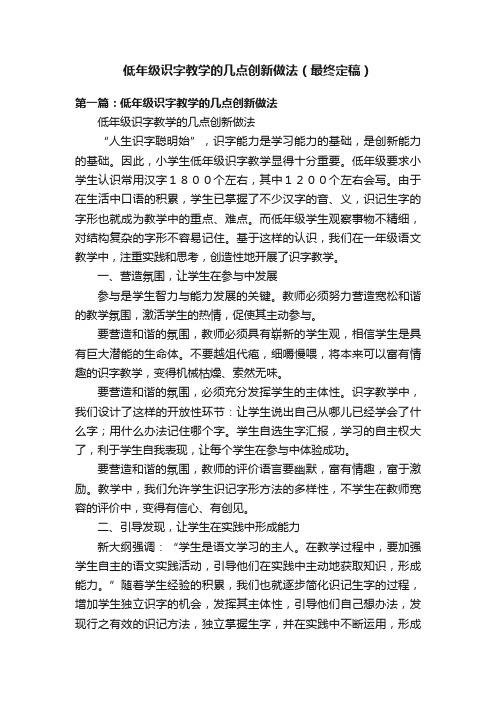 低年级识字教学的几点创新做法（最终定稿）

第一篇：低年级识字教学的几点创新做法

低年级识字教学的几点创新做法

“人生识字聪明始”，识字能力是学习能力的基础，是创新能力的基础。因此，小学生低年级识字教学显得十分重要。低年级要求小学生认识常用汉字１８００个左右，其中１２００个左右会写。由于在生活中口语的积累，学生已掌握了不少汉字的音、义，识记生字的字形也就成为教学中的重点、难点。而低年级学生观察事物不精细，对结构复杂的字形不容易记住。基于这样的认识，我们在一年级语文教学中，注重实践和思考，创造性地开展了识字教学。

一、营造氛围，让学生在参与中发展

参与是学生智力与能力发展的关键。教师必须努力营造宽松和谐的教学氛围，激活学生的热情，促使其主动参与。

要营造和谐的氛围，教师必须具有崭新的学生观，相信学生是具有巨大潜能的生命体。不要越俎代庖，细嚼慢喂，将本来可以富有情趣的识字教学，变得机械枯燥、索然无味。

要营造和谐的氛围，必须充分发挥学生的主体性。识字教学中，我们设计了这样的开放性环节：让学生说出自己从哪儿已经学会了什么字；用什么办法记住哪个字。学生自选生字汇报，学习的自主权大了，利于学生自我表现，让每个学生在参与中体验成功。

要营造和谐的氛围，教师的评价语言要幽默，富有情趣，富于激励。教学中，我们允许学生识记字形方法的多样性，不学生在教师宽容的评价中，变得有信心、有创见。

二、引导发现，让学生在实践中形成能力

新大纲强调：“学生是语文学习的主人。在教学过程中，要加强学生自主的语文实践活动，引导他们在实践中主动地获取知识，形成能力。”随着学生经验的积累，我们也就逐步简化识记生字的过程，增加学生独立识字的机会，发挥其主体性，引导他们自己想办法，发现行之有效的识记方法，独立掌握生字，并在实践中不断运用，形成